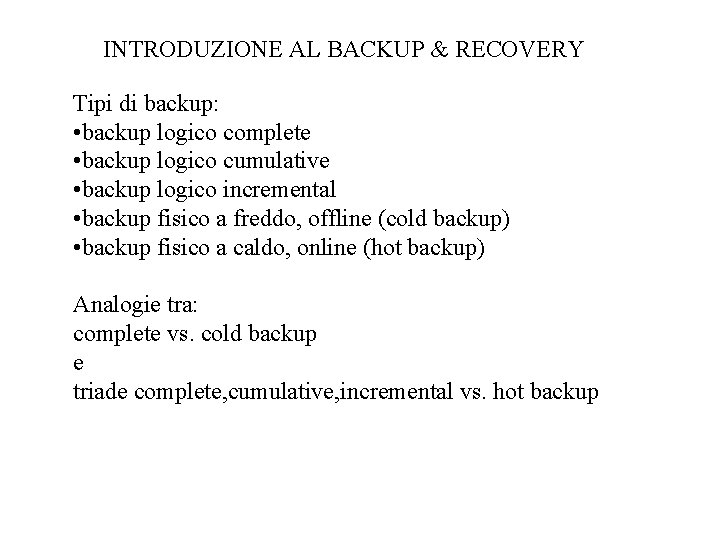 INTRODUZIONE AL BACKUP & RECOVERY

Tipi di backup:
•backup logico complete
•backup logico cumulative
•backup logico incremental
•backup fisico a freddo, offline (cold backup)
•backup fisico a caldo, online (hot backup)

Analogie tra:
complete vs. cold backup
e
triade complete,cumulative,incremental vs. hot backup